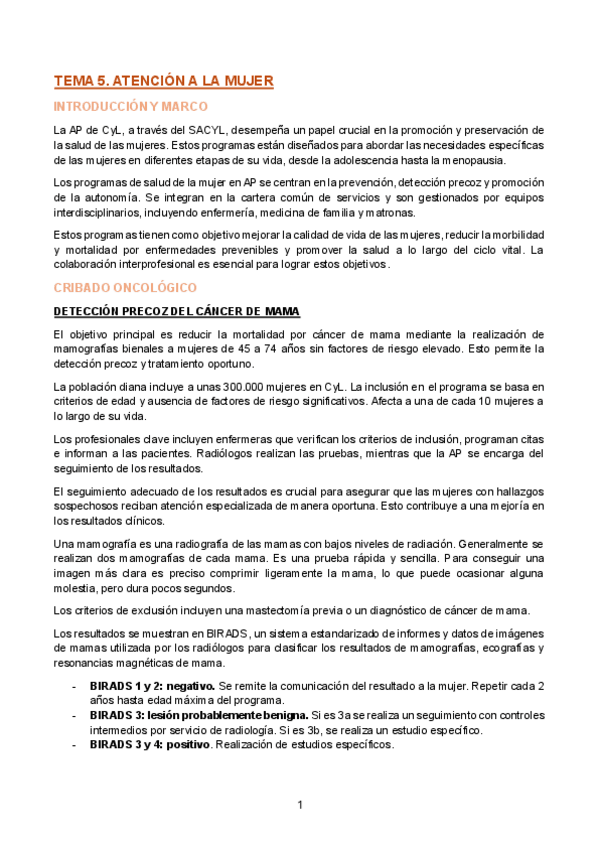 TEMA 5. ATENCIÓN A LA MUJER

INTRODUCCIÓN Y MARCO

La AP de CyL, a través del SACYL, desempeña un papel crucial en la promoción y preservación de la salud de las mujeres. Estos programas están diseñados para abordar las necesidades específicas de las mujeres en diferentes etapas de su vida, desde la adolescencia hasta la menopausia.

Los programas de salud de la mujer en AP se centran en la prevención, detección precoz y promoción de la autonomía. Se integran en la cartera común de servicios y son gestionados por equipos interdisciplinarios, incluyendo enfermería, medicina de familia y matronas.

Estos programas tienen como objetivo mejorar la calidad de vida de las mujeres, reducir la morbilidad y mortalidad por enfermedades prevenibles y promover la salud a lo largo del ciclo vital. La colaboración interprofesional es esencial para lograr estos objetivos.

CRIBADO ONCOLÓGICO

DETECCIÓN PRECOZ DEL CÁNCER DE MAMA

El objetivo principal es reducir la mortalidad por cáncer de mama mediante la realización de mamografías bienales a mujeres de 45 a 74 años sin factores de riesgo elevado. Esto permite la detección precoz y tratamiento oportuno.

La población diana incluye a unas 300.000 mujeres en CyL. La inclusión en el programa se basa en criterios de edad y ausencia de factores de riesgo significativos. Afecta a una de cada 10 mujeres a lo largo de su vida.

Los profesionales clave incluyen enfermeras que verifican los criterios de inclusión, programan citas e informan a las pacientes. Radiólogos realizan las pruebas, mientras que la AP se encarga del seguimiento de los resultados.

El seguimiento adecuado de los resultados es crucial para asegurar que las mujeres con hallazgos sospechosos reciban atención especializada de manera oportuna. Esto contribuye a una mejoría en los resultados clínicos.

Una mamografía es una radiografía de las mamas con bajos niveles de radiación. Generalmente se realizan dos mamografías de cada mama. Es una prueba rápida y sencilla. Para conseguir una imagen más clara es preciso comprimir ligeramente la mama, lo que puede ocasionar alguna molestia, pero dura pocos segundos.

Los criterios de exclusión incluyen una mastectomía previa o un diagnóstico de cáncer de mama.

Los resultados se muestran en BIRADS, un sistema estandarizado de informes y datos de imágenes de mamas utilizada por los radiólogos para clasificar los resultados de mamografías, ecografías y resonancias magnéticas de mama.

- BIRADS 1 y 2: negativo. Se remite la comunicación del resultado a la mujer. Repetir cada 2 años hasta edad máxima del programa.
- BIRADS 3: lesión probablemente benigna. Si es 3a se realiza un seguimiento con controles intermedios por servicio de radiología. Si es 3b, se realiza un estudio específico.
- BIRADS 3 y 4: positivo. Realización de estudios específicos.

1